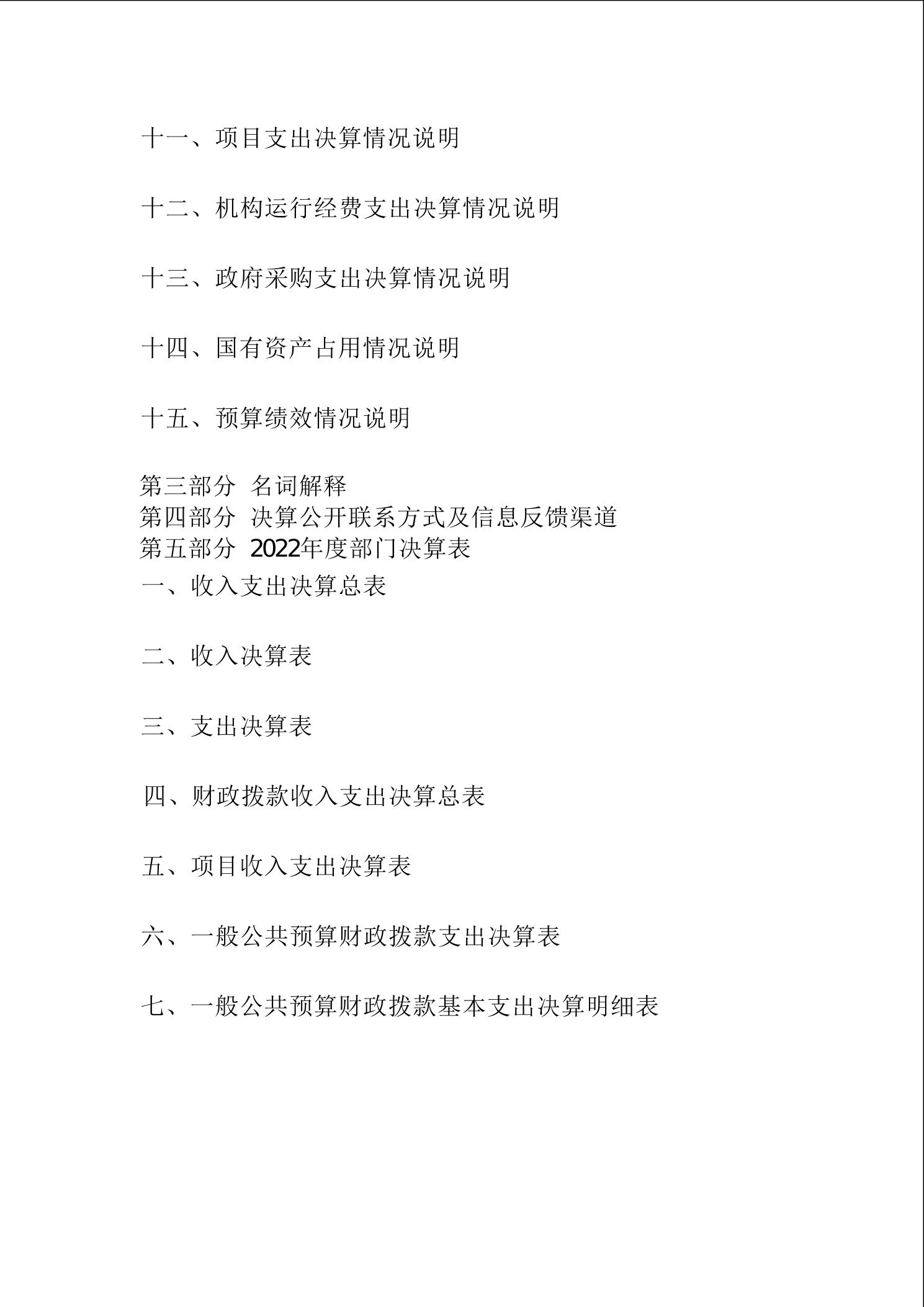 十一、项目支出决算情况说明

十二、机构运行经费支出决算情况说明

十三、政府采购支出决算情况说明

十四、国有资产占用情况说明

十五、预算绩效情况说明

第三部分 名词解释
第四部分 决算公开联系方式及信息反馈渠道
第五部分 2022年度部门决算表
一、收入支出决算总表

二、收入决算表

三、支出决算表

四、财政拨款收入支出决算总表

五、项目收入支出决算表

六、一般公共预算财政拨款支出决算表

七、一般公共预算财政拨款基本支出决算明细表